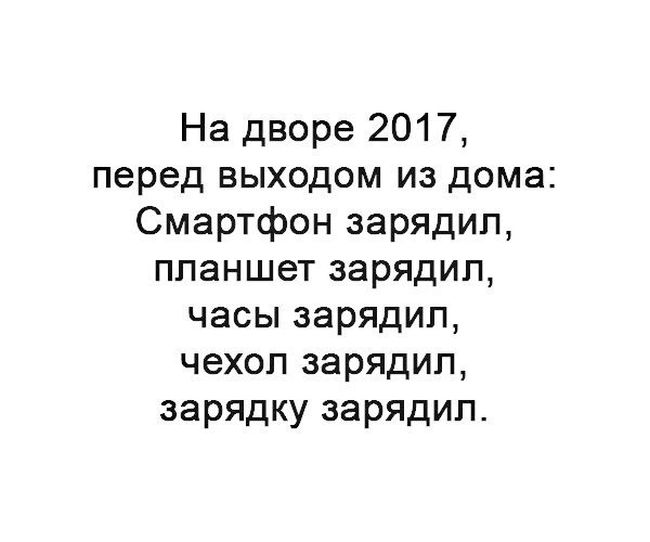 На дворе 2017,
перед выходом из дома:
Смартфон зарядил,
планшет зарядил,
часы зарядил,
чехол зарядил,
зарядку зарядил.